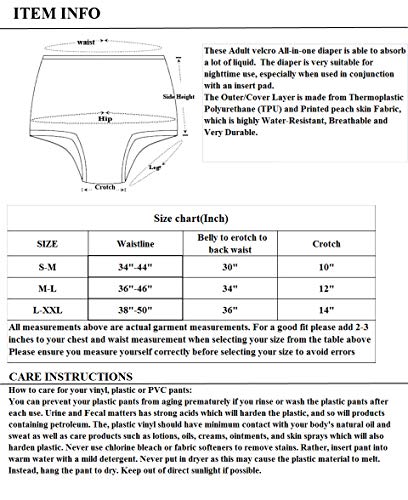 ITEM INFO

waist

Side Height

Hip

Leg

Crotch

These Adult velcro All-in-one diaper is able to absorb a lot of liquid. The diaper is very suitable for nighttime use, especially when used in conjunction with an insert pad.
The Outer/Cover Layer is made from Thermoplastic Polyurethane (TPU) and Printed peach skin Fabric, which is highly Water-Resistant, Breathable and Very Durable.

Size chart(Inch)

| SIZE | Waistline | Belly to erotch to back waist | Crotch |
|---|---|---|---|
| S-M | 34"-44" | 30" | 10" |
| M-L | 36"-46" | 34" | 12" |
| L-XXL | 38"-50" | 36" | 14" |

All measurements above are actual garment measurements. For a good fit please add 2-3 inches to your chest and waist measurement when selecting your size from the table above
Please ensure you measure yourself correctly before selecting your size to avoid errors

CARE INSTRUCTIONS
How to care for your vinyl, plastic or PVC pants:
You can prevent your plastic pants from aging prematurely if you rinse or wash the plastic pants after each use. Urine and Fecal matters has strong acids which will harden the plastic, and so will products containing petroleum. The, plastic vinyl should have minimum contact with your body's natural oil and sweat as well as care products such as lotions, oils, creams, ointments, and skin sprays which will also harden plastic. Never use chlorine bleach or fabric softeners to remove stains. Rather, insert pant into warm water with a mild detergent. Never put in dryer as this may cause the plastic material to melt. Instead, hang the pant to dry. Keep out of direct sunlight if possible.